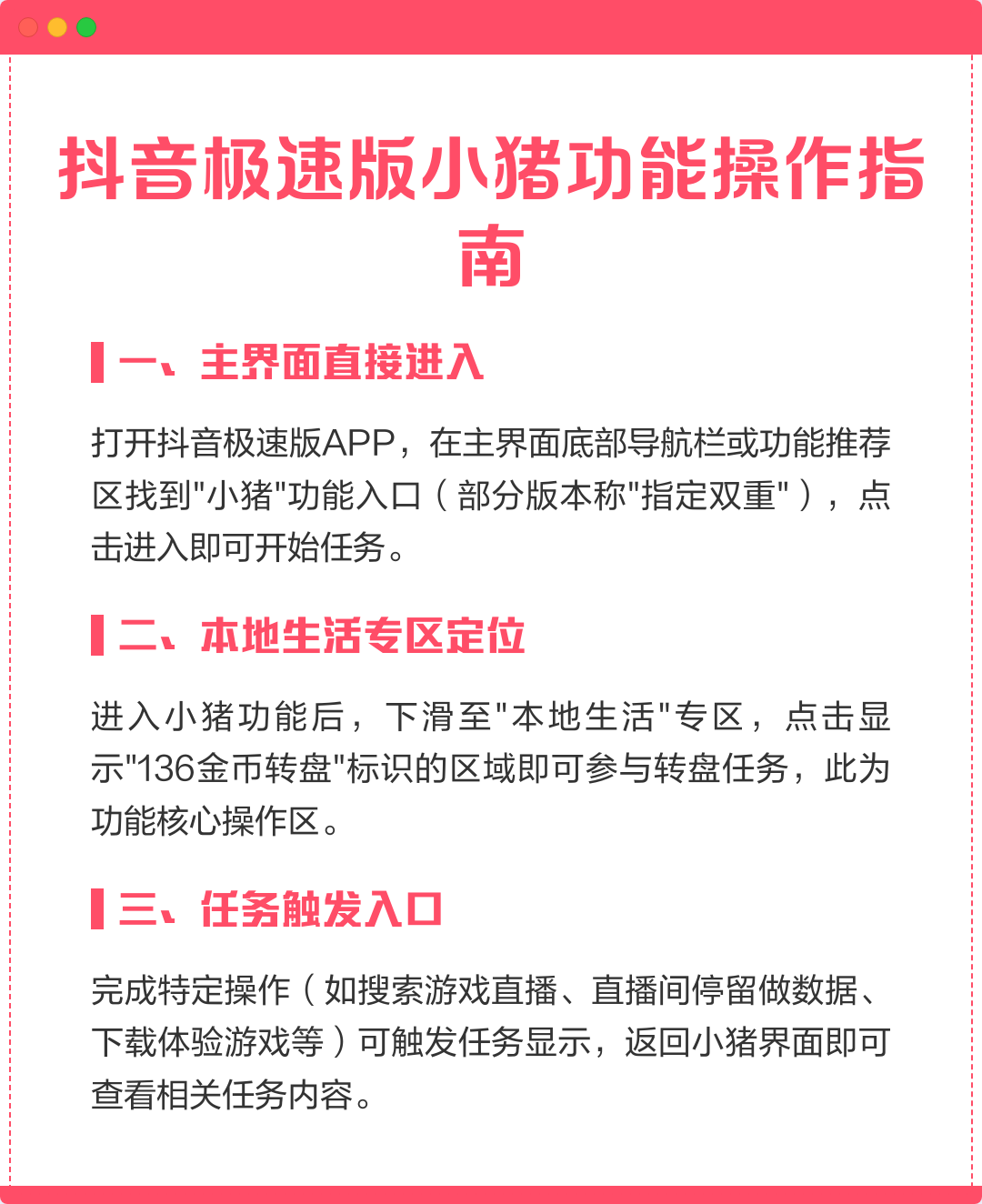 抖音极速版小猪功能操作指南

一、主界面直接进入

打开抖音极速版APP，在主界面底部导航栏或功能推荐区找到"小猪"功能入口（部分版本称"指定双重"），点击进入即可开始任务。

二、本地生活专区定位

进入小猪功能后，下滑至"本地生活"专区，点击显示"136金币转盘"标识的区域即可参与转盘任务，此为功能核心操作区。

三、任务触发入口

完成特定操作（如搜索游戏直播、直播间停留做数据、下载体验游戏等）可触发任务显示，返回小猪界面即可查看相关任务内容。